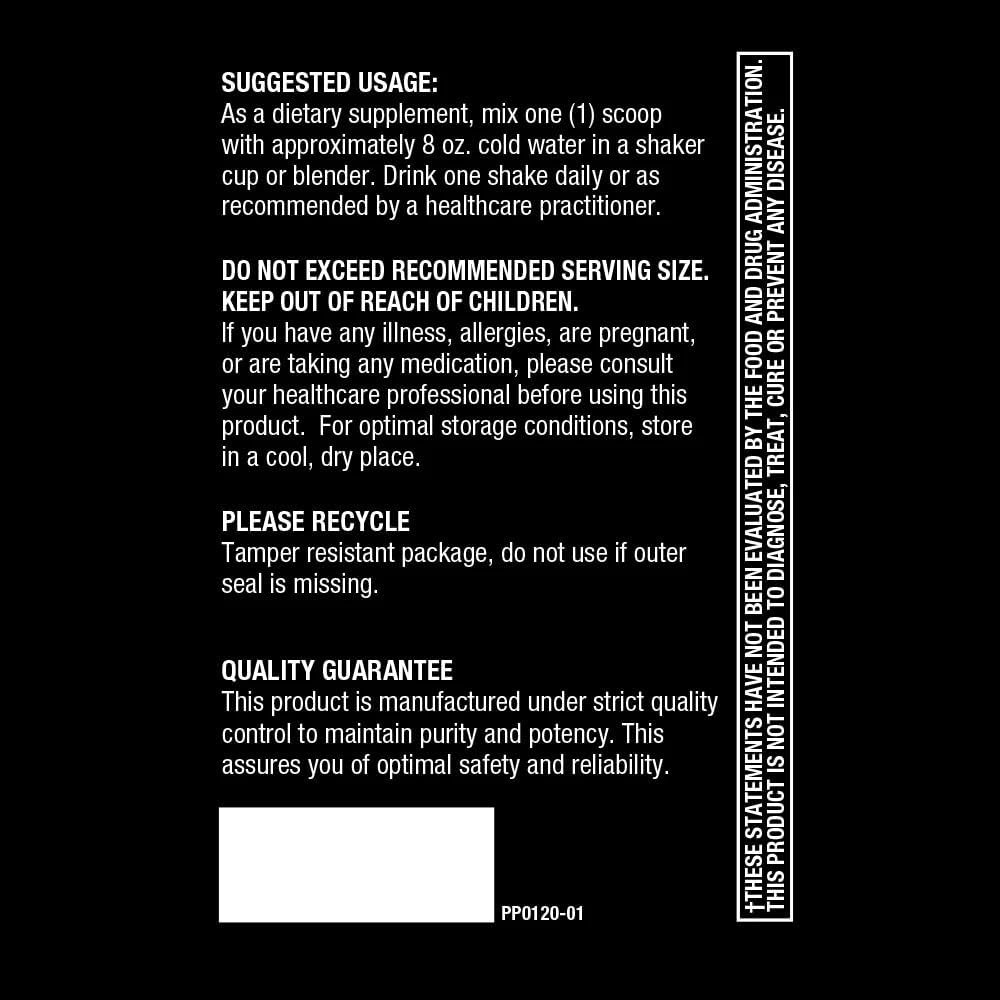 SUGGESTED USAGE:
As a dietary supplement, mix one (1) scoop with approximately 8 oz. cold water in a shaker cup or blender. Drink one shake daily or as recommended by a healthcare practitioner.

DO NOT EXCEED RECOMMENDED SERVING SIZE.
KEEP OUT OF REACH OF CHILDREN.
If you have any illness, allergies, are pregnant, or are taking any medication, please consult your healthcare professional before using this product. For optimal storage conditions, store in a cool, dry place.

PLEASE RECYCLE
Tamper resistant package, do not use if outer seal is missing.

QUALITY GUARANTEE
This product is manufactured under strict quality control to maintain purity and potency. This assures you of optimal safety and reliability.

PP0120-01

†THESE STATEMENTS HAVE NOT BEEN EVALUATED BY THE FOOD AND DRUG ADMINISTRATION. THIS PRODUCT IS NOT INTENDED TO DIAGNOSE, TREAT, CURE OR PREVENT ANY DISEASE.